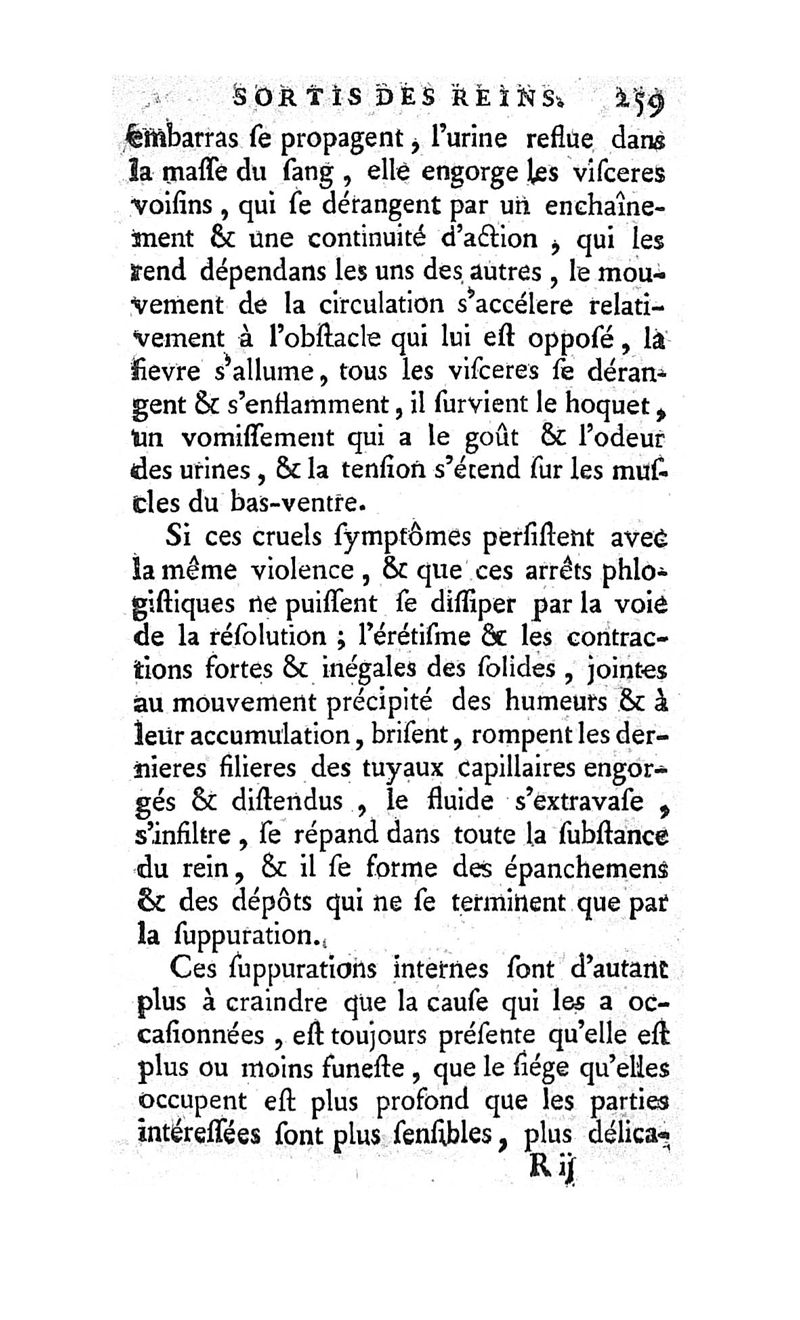 SORTIS DES REINS. 259

embarras se propagent, l'urine reflue dans la masse du sang, elle engorge les visceres voisins, qui se dérangent par un enchaînement & une continuité d'action, qui les rend dépendans les uns des autres, le mouvement de la circulation s'accélere relativement à l'obstacle qui lui est opposé, la fievre s'allume, tous les visceres se dérangent & s'enflamment, il survient le hoquet, un vomissement qui a le goût & l'odeur des urines, & la tension s'étend sur les muscles du bas-ventre.

Si ces cruels symptômes persistent avec la même violence, & que ces arrêts phlogistiques ne puissent se dissiper par la voie de la résolution ; l'érétisme & les contractions fortes & inégales des solides, jointes au mouvement précipité des humeurs & à leur accumulation, brisent, rompent les dernieres filieres des tuyaux capillaires engorgés & distendus, le fluide s'extravase, s'infiltre, se répand dans toute la substance du rein, & il se forme des épanchemens & des dépôts qui ne se terminent que par la suppuration.

Ces suppurations internes sont d'autant plus à craindre que la cause qui les a occasionnées, est toujours présente qu'elle est plus ou moins funeste, que le siége qu'elles occupent est plus profond que les parties intéressées sont plus sensibles, plus délica-

R ij